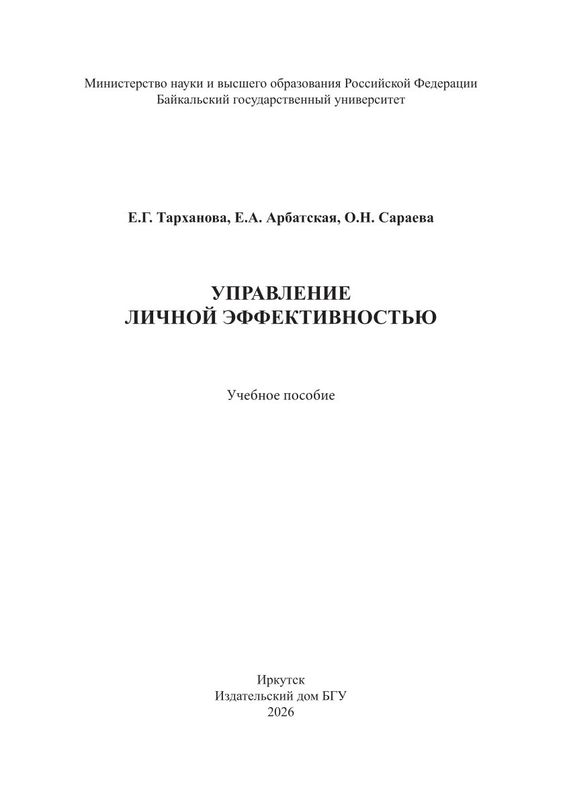 Министерство науки и высшего образования Российской Федерации
Байкальский государственный университет

Е.Г. Тарханова, Е.А. Арбатская, О.Н. Сараева

УПРАВЛЕНИЕ
ЛИЧНОЙ ЭФФЕКТИВНОСТЬЮ

Учебное пособие

Иркутск
Издательский дом БГУ
2026